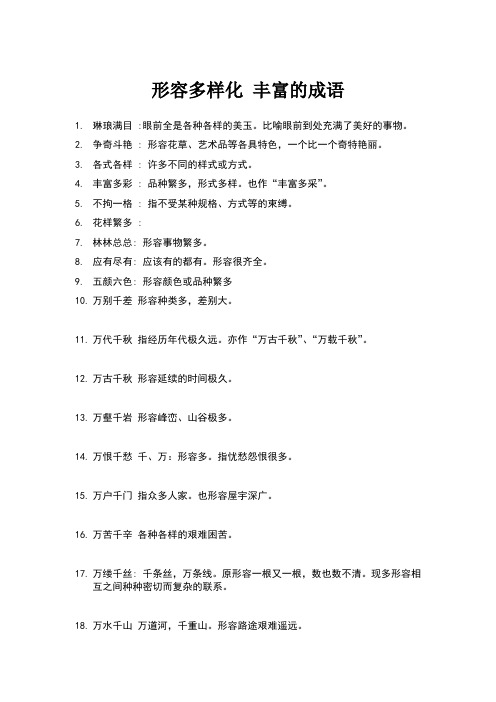 形容多样化 丰富的成语

1. 琳琅满目 :眼前全是各种各样的美玉。比喻眼前到处充满了美好的事物。

2. 争奇斗艳 : 形容花草、艺术品等各具特色，一个比一个奇特艳丽。

3. 各式各样 : 许多不同的样式或方式。

4. 丰富多彩 : 品种繁多，形式多样。也作“丰富多采”。

5. 不拘一格 : 指不受某种规格、方式等的束缚。

6. 花样繁多 :

7. 林林总总: 形容事物繁多。

8. 应有尽有: 应该有的都有。形容很齐全。

9. 五颜六色: 形容颜色或品种繁多

10. 万别千差 形容种类多，差别大。

11. 万代千秋 指经历年代极久远。亦作“万古千秋”、“万载千秋”。

12. 万古千秋 形容延续的时间极久。

13. 万壑千岩 形容峰峦、山谷极多。

14. 万恨千愁 千、万：形容多。指忧愁怨恨很多。

15. 万户千门 指众多人家。也形容屋宇深广。

16. 万苦千辛 各种各样的艰难困苦。

17. 万缕千丝: 千条丝，万条线。原形容一根又一根，数也数不清。现多形容相互之间种种密切而复杂的联系。

18. 万水千山 万道河，千重山。形容路途艰难遥远。